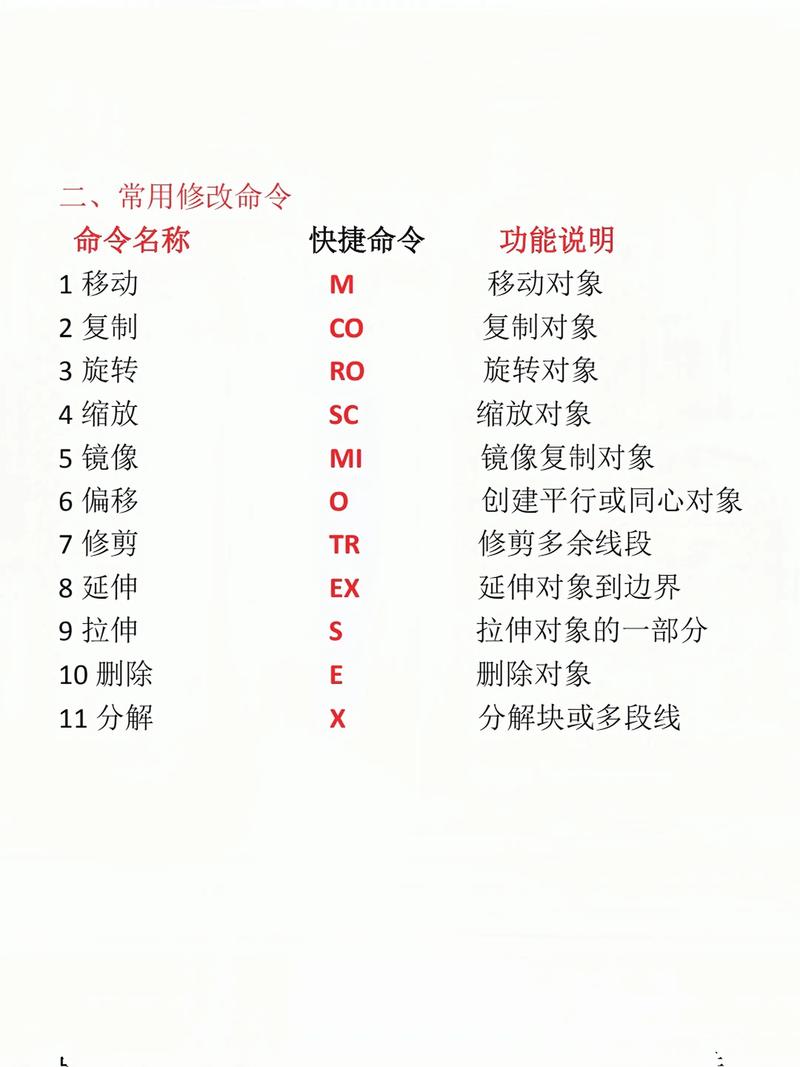 二、常用修改命令

| 命令名称 | 快捷命令 | 功能说明 |
|---|---|---|
| 1 移动 | M | 移动对象 |
| 2 复制 | CO | 复制对象 |
| 3 旋转 | RO | 旋转对象 |
| 4 缩放 | SC | 缩放对象 |
| 5 镜像 | MI | 镜像复制对象 |
| 6 偏移 | O | 创建平行或同心对象 |
| 7 修剪 | TR | 修剪多余线段 |
| 8 延伸 | EX | 延伸对象到边界 |
| 9 拉伸 | S | 拉伸对象的一部分 |
| 10 删除 | E | 删除对象 |
| 11 分解 | X | 分解块或多段线 |